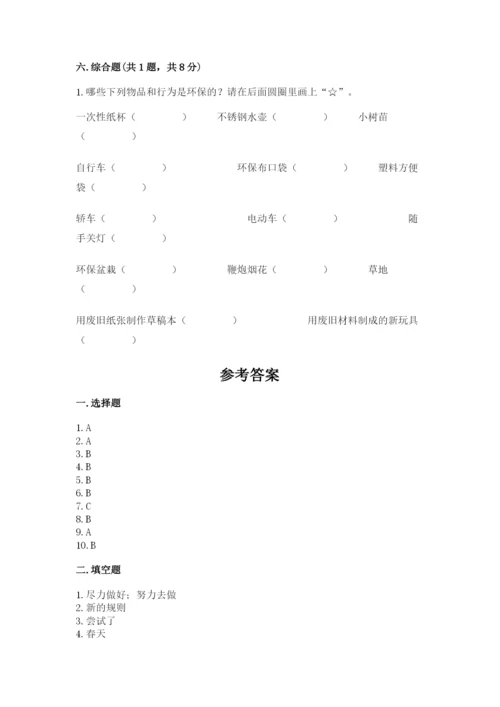 六. 综合题（共 1 题，共 8 分）

1. 哪些下列物品和行为是环保的？请在后面圆圈里画上“☆”。

一次性纸杯（　　　　）　　不锈钢水壶（　　　　）　　小树苗（　　　　）

自行车（　　　　）　　环保布口袋（　　　　）　　塑料方便袋（　　　　）

轿车（　　　　）　　电动车（　　　　）　　随手关灯（　　　　）

环保盆栽（　　　　）　　鞭炮烟花（　　　　）　　草地（　　　　）

用废旧纸张制作草稿本（　　　　）　　用废旧材料制成的新玩具（　　　　）

参考答案

一. 选择题

1. A
2. A
3. B
4. B
5. B
6. B
7. C
8. B
9. A
10. B

二. 填空题

1. 尽力做好；努力去做
2. 新的规则
3. 尝试了
4. 春天